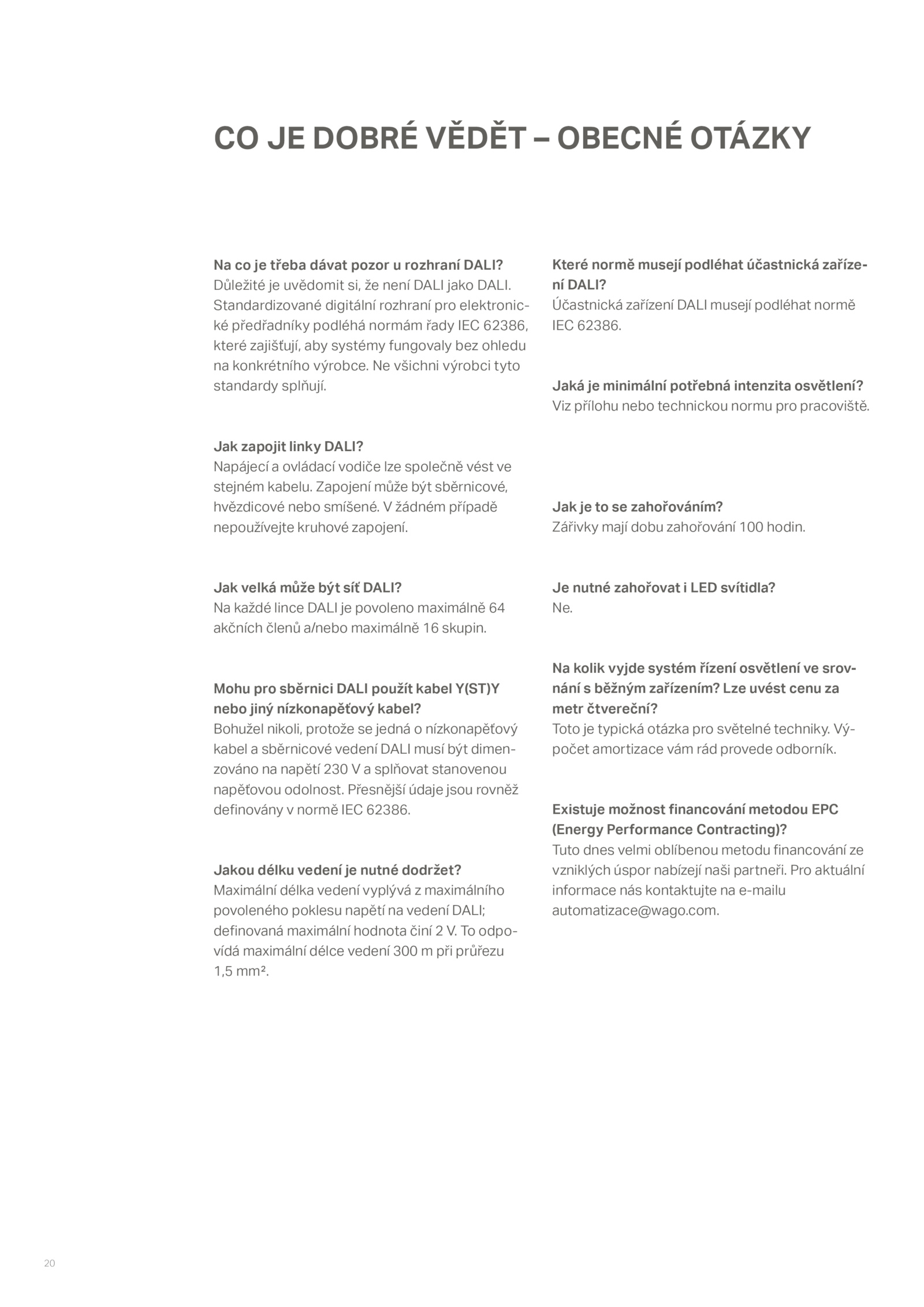 CO JE DOBRÉ VĚDĚT – OBECNÉ OTÁZKY

Na co je třeba dávat pozor u rozhraní DALI?
Důležité je uvědomit si, že není DALI jako DALI. Standardizované digitální rozhraní pro elektronické předřadníky podléhá normám řady IEC 62386, které zajišťují, aby systémy fungovaly bez ohledu na konkrétního výrobce. Ne všichni výrobci tyto standardy splňují.

Jak zapojit linky DALI?
Napájecí a ovládací vodiče lze společně vést ve stejném kabelu. Zapojení může být sběrnicové, hvězdicové nebo smíšené. V žádném případě nepoužívejte kruhové zapojení.

Jak velká může být síť DALI?
Na každé lince DALI je povoleno maximálně 64 akčních členů a/nebo maximálně 16 skupin.

Mohu pro sběrnici DALI použít kabel Y(ST)Y nebo jiný nízkonapěťový kabel?
Bohužel nikoli, protože se jedná o nízkonapěťový kabel a sběrnicové vedení DALI musí být dimenzováno na napětí 230 V a splňovat stanovenou napěťovou odolnost. Přesnější údaje jsou rovněž definovány v normě IEC 62386.

Jakou délku vedení je nutné dodržet?
Maximální délka vedení vyplývá z maximálního povoleného poklesu napětí na vedení DALI; definovaná maximální hodnota činí 2 V. To odpovídá maximální délce vedení 300 m při průřezu 1,5 mm².

Které normě musejí podléhat účastnická zařízení DALI?
Účastnická zařízení DALI musejí podléhat normě IEC 62386.

Jaká je minimální potřebná intenzita osvětlení?
Viz přílohu nebo technickou normu pro pracoviště.

Jak je to se zahořováním?
Zářivky mají dobu zahořování 100 hodin.

Je nutné zahořovat i LED svítidla?
Ne.

Na kolik vyjde systém řízení osvětlení ve srovnání s běžným zařízením? Lze uvést cenu za metr čtvereční?
Toto je typická otázka pro světelné techniky. Výpočet amortizace vám rád provede odborník.

Existuje možnost financování metodou EPC (Energy Performance Contracting)?
Tuto dnes velmi oblíbenou metodu financování ze vzniklých úspor nabízejí naši partneři. Pro aktuální informace nás kontaktujte na e-mailu automatizace@wago.com.

20